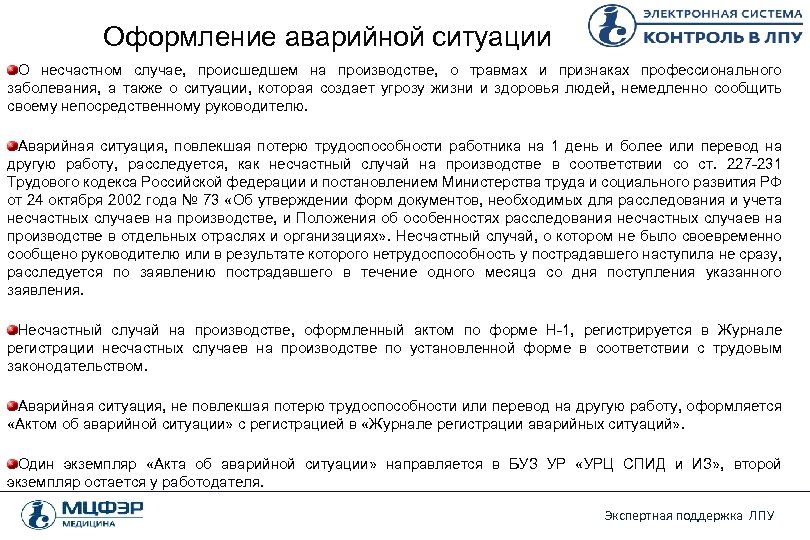 Оформление аварийной ситуации

ЭЛЕКТРОННАЯ СИСТЕМА
КОНТРОЛЬ В ЛПУ

О несчастном случае, происшедшем на производстве, о травмах и признаках профессионального заболевания, а также о ситуации, которая создает угрозу жизни и здоровья людей, немедленно сообщить своему непосредственному руководителю.

Аварийная ситуация, повлекшая потерю трудоспособности работника на 1 день и более или перевод на другую работу, расследуется, как несчастный случай на производстве в соответствии со ст. 227-231 Трудового кодекса Российской федерации и постановлением Министерства труда и социального развития РФ от 24 октября 2002 года № 73 «Об утверждении форм документов, необходимых для расследования и учета несчастных случаев на производстве, и Положения об особенностях расследования несчастных случаев на производстве в отдельных отраслях и организациях». Несчастный случай, о котором не было своевременно сообщено руководителю или в результате которого нетрудоспособность у пострадавшего наступила не сразу, расследуется по заявлению пострадавшего в течение одного месяца со дня поступления указанного заявления.

Несчастный случай на производстве, оформленный актом по форме Н-1, регистрируется в Журнале регистрации несчастных случаев на производстве по установленной форме в соответствии с трудовым законодательством.

Аварийная ситуация, не повлекшая потерю трудоспособности или перевод на другую работу, оформляется «Актом об аварийной ситуации» с регистрацией в «Журнале регистрации аварийных ситуаций».

Один экземпляр «Акта об аварийной ситуации» направляется в БУЗ УР «УРЦ СПИД и ИЗ», второй экземпляр остается у работодателя.

МЦФЭР
МЕДИЦИНА

Экспертная поддержка ЛПУ